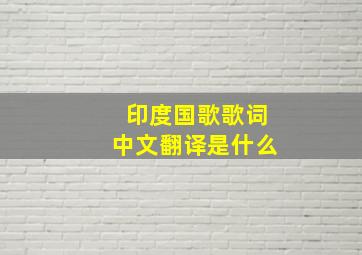 印度国歌歌词
中文翻译是什么